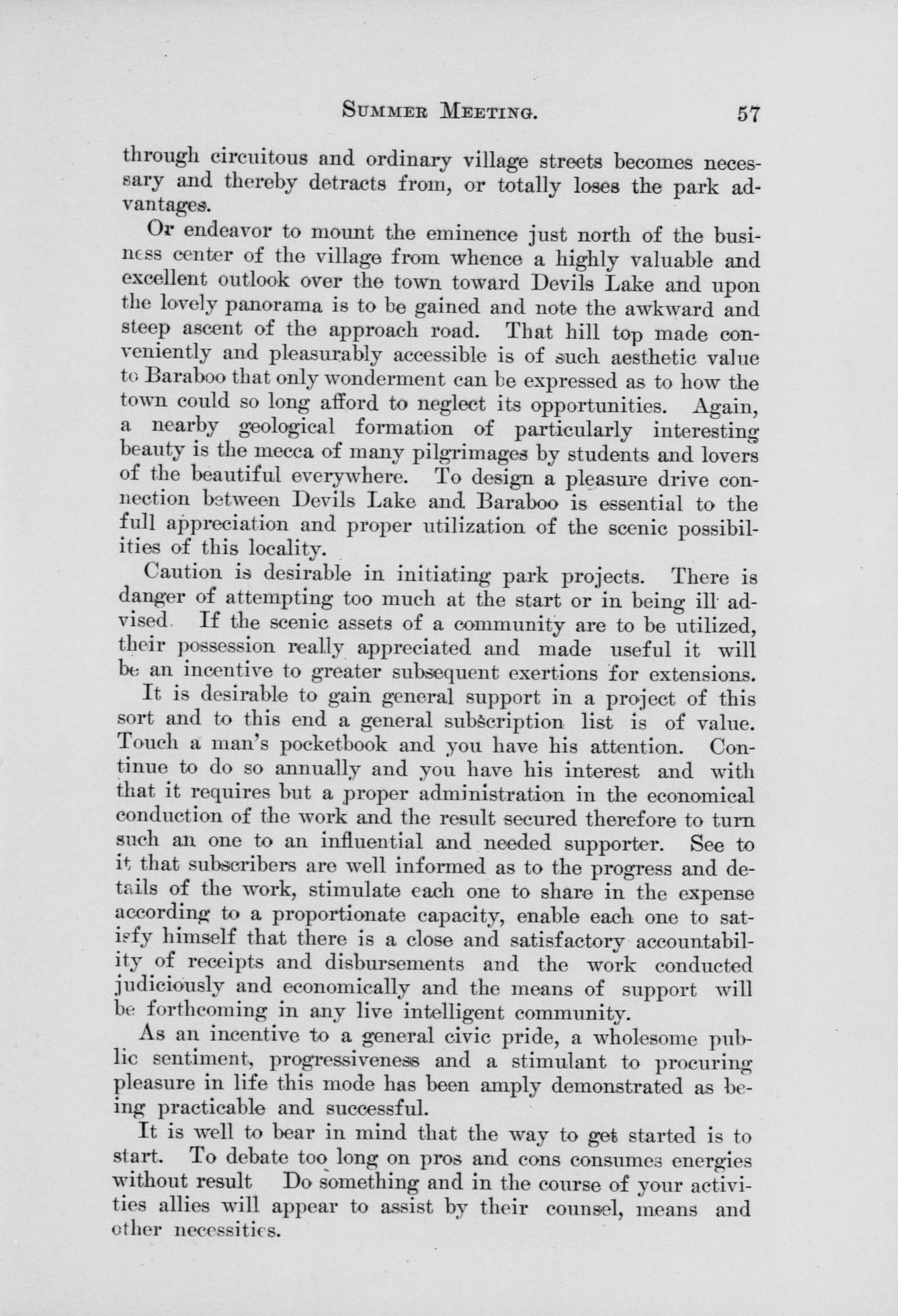 SUMMER MEETING. 57

through circuitous and ordinary village streets becomes necessary and thereby detracts from, or totally loses the park advantages.

Or endeavor to mount the eminence just north of the business center of the village from whence a highly valuable and excellent outlook over the town toward Devils Lake and upon the lovely panorama is to be gained and note the awkward and steep ascent of the approach road. That hill top made conveniently and pleasurably accessible is of such aesthetic value to Baraboo that only wonderment can be expressed as to how the town could so long afford to neglect its opportunities. Again, a nearby geological formation of particularly interesting beauty is the mecca of many pilgrimages by students and lovers of the beautiful everywhere. To design a pleasure drive connection between Devils Lake and Baraboo is essential to the full appreciation and proper utilization of the scenic possibilities of this locality.

Caution is desirable in initiating park projects. There is danger of attempting too much at the start or in being ill advised. If the scenic assets of a community are to be utilized, their possession really appreciated and made useful it will be an incentive to greater subsequent exertions for extensions.

It is desirable to gain general support in a project of this sort and to this end a general subscription list is of value. Touch a man's pocketbook and you have his attention. Continue to do so annually and you have his interest and with that it requires but a proper administration in the economical conduction of the work and the result secured therefore to turn such an one to an influential and needed supporter. See to it that subscribers are well informed as to the progress and details of the work, stimulate each one to share in the expense according to a proportionate capacity, enable each one to satisfy himself that there is a close and satisfactory accountability of receipts and disbursements and the work conducted judiciously and economically and the means of support will be forthcoming in any live intelligent community.

As an incentive to a general civic pride, a wholesome public sentiment, progressiveness and a stimulant to procuring pleasure in life this mode has been amply demonstrated as being practicable and successful.

It is well to bear in mind that the way to get started is to start. To debate too long on pros and cons consumes energies without result Do something and in the course of your activities allies will appear to assist by their counsel, means and other necessities.